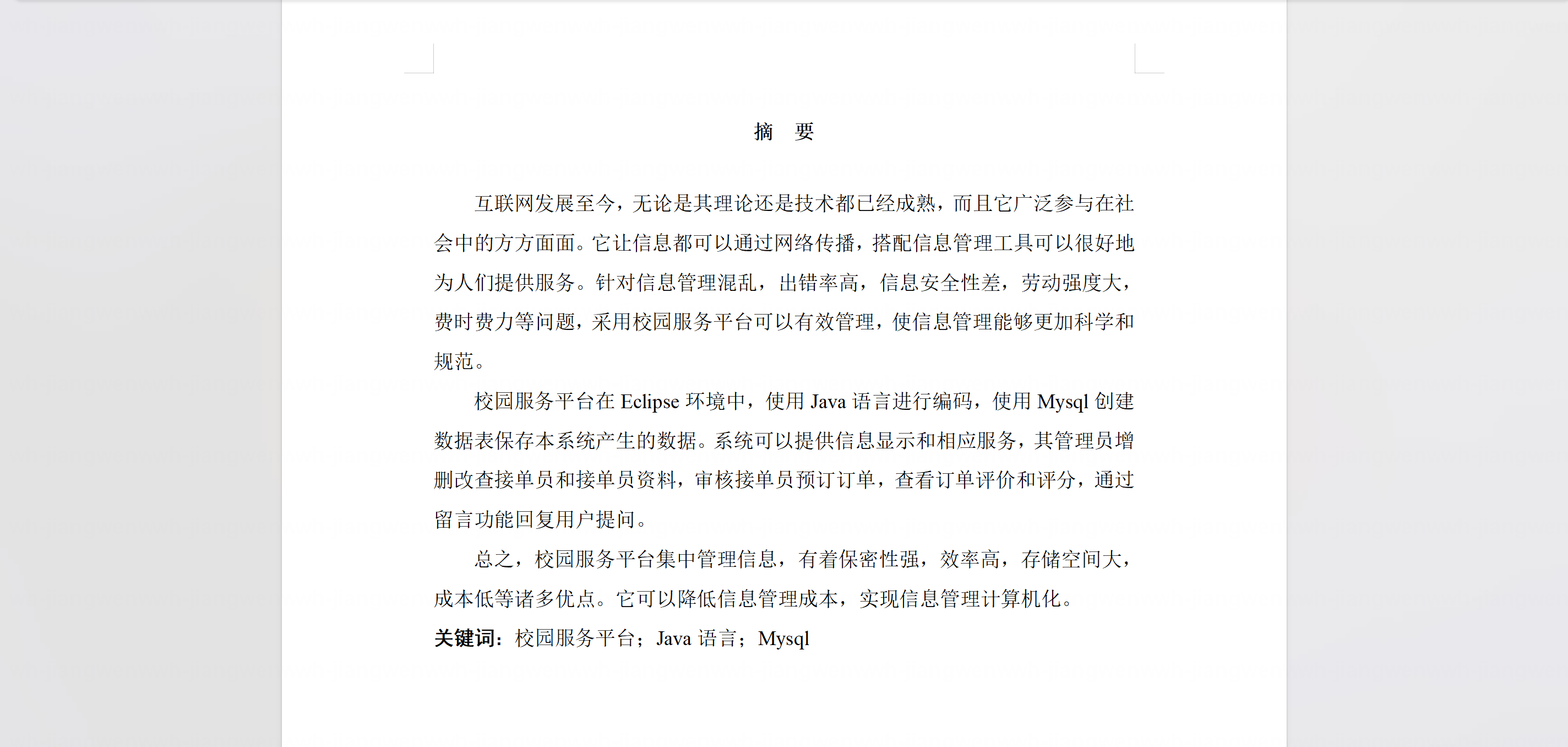 摘　要

互联网发展至今，无论是其理论还是技术都已经成熟，而且它广泛参与在社会中的方方面面。它让信息都可以通过网络传播，搭配信息管理工具可以很好地为人们提供服务。针对信息管理混乱，出错率高，信息安全性差，劳动强度大，费时费力等问题，采用校园服务平台可以有效管理，使信息管理能够更加科学和规范。

校园服务平台在 Eclipse 环境中，使用 Java 语言进行编码，使用 Mysql 创建数据表保存本系统产生的数据。系统可以提供信息显示和相应服务，其管理员增删改查接单员和接单员资料，审核接单员预订订单，查看订单评价和评分，通过留言功能回复用户提问。

总之，校园服务平台集中管理信息，有着保密性强，效率高，存储空间大，成本低等诸多优点。它可以降低信息管理成本，实现信息管理计算机化。

关键词：校园服务平台；Java 语言；Mysql